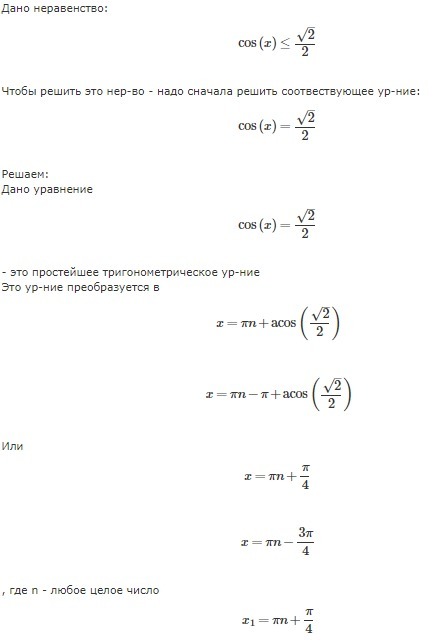 Дано неравенство:

$\cos(x) \leq \frac{\sqrt{2}}{2}$

Чтобы решить это нер-во - надо сначала решить соотвествующее ур-ние:

$\cos(x) = \frac{\sqrt{2}}{2}$

Решаем:
Дано уравнение

$\cos(x) = \frac{\sqrt{2}}{2}$

- это простейшее тригонометрическое ур-ние
Это ур-ние преобразуется в

$x = \pi n + \operatorname{acos}\left(\frac{\sqrt{2}}{2}\right)$

$x = \pi n - \pi + \operatorname{acos}\left(\frac{\sqrt{2}}{2}\right)$

Или

$x = \pi n + \frac{\pi}{4}$

$x = \pi n - \frac{3\pi}{4}$

, где n - любое целое число

$x_1 = \pi n + \frac{\pi}{4}$